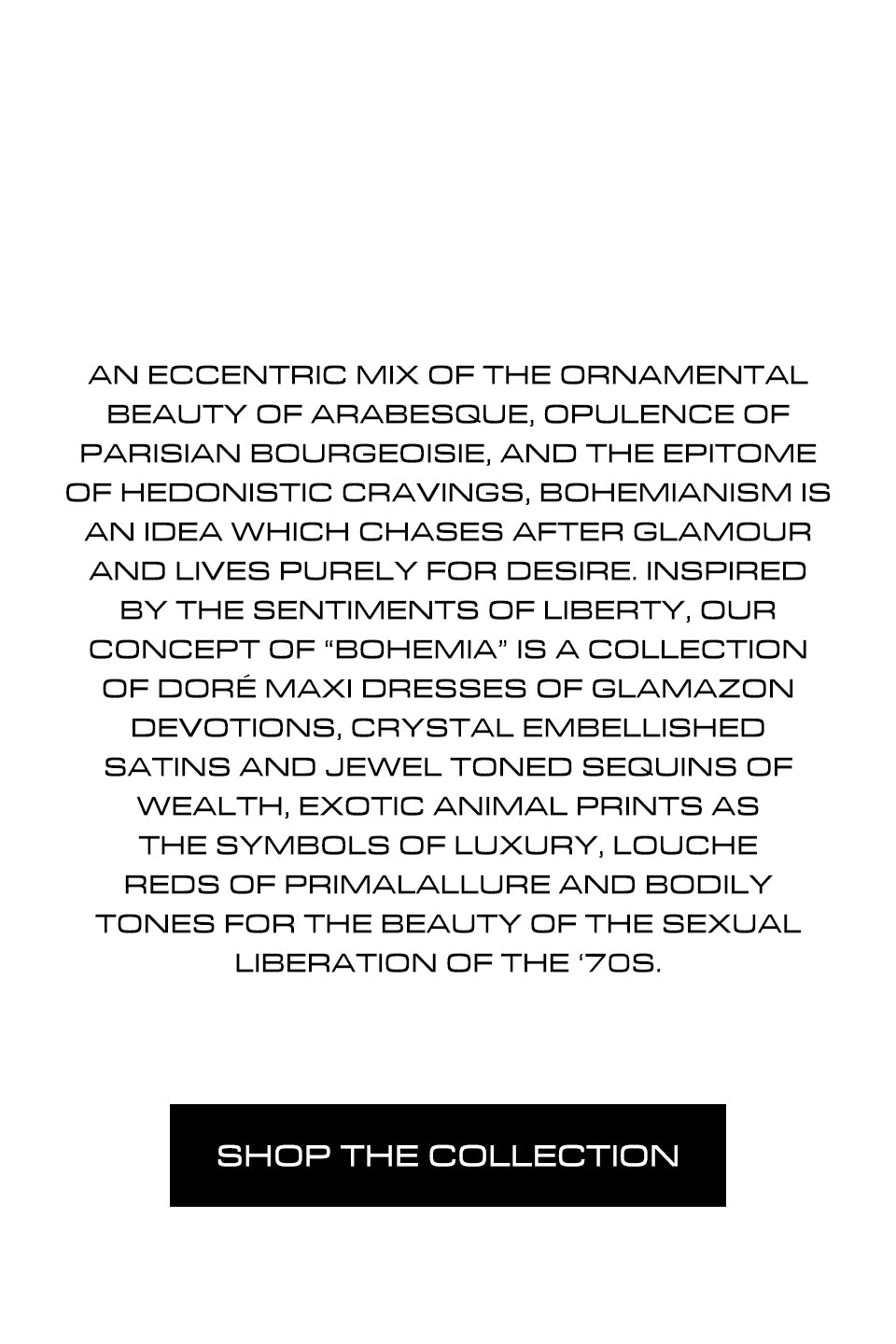 AN ECCENTRIC MIX OF THE ORNAMENTAL BEAUTY OF ARABESQUE, OPULENCE OF PARISIAN BOURGEOISIE, AND THE EPITOME OF HEDONISTIC CRAVINGS, BOHEMIANISM IS AN IDEA WHICH CHASES AFTER GLAMOUR AND LIVES PURELY FOR DESIRE. INSPIRED BY THE SENTIMENTS OF LIBERTY, OUR CONCEPT OF "BOHEMIA" IS A COLLECTION OF DORÉ MAXI DRESSES OF GLAMAZON DEVOTIONS, CRYSTAL EMBELLISHED SATINS AND JEWEL TONED SEQUINS OF WEALTH, EXOTIC ANIMAL PRINTS AS THE SYMBOLS OF LUXURY, LOUCHE REDS OF PRIMALALLURE AND BODILY TONES FOR THE BEAUTY OF THE SEXUAL LIBERATION OF THE '70S.

SHOP THE COLLECTION